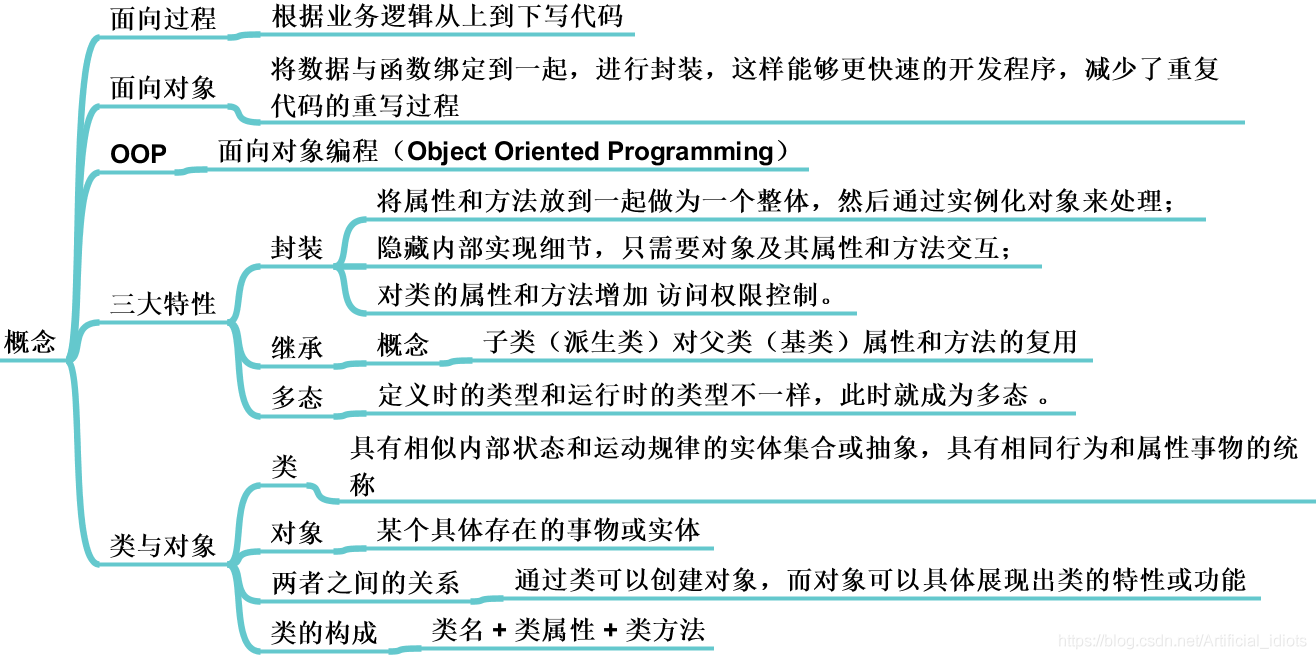 概念

面向过程
根据业务逻辑从上到下写代码

面向对象
将数据与函数绑定到一起，进行封装，这样能够更快速的开发程序，减少了重复代码的重写过程

OOP
面向对象编程（Object Oriented Programming）

三大特性

封装
将属性和方法放到一起做为一个整体，然后通过实例化对象来处理；
隐藏内部实现细节，只需要对象及其属性和方法交互；
对类的属性和方法增加 访问权限控制。

继承
概念
子类（派生类）对父类（基类）属性和方法的复用

多态
定义时的类型和运行时的类型不一样，此时就成为多态 。

类与对象

类
具有相似内部状态和运动规律的实体集合或抽象，具有相同行为和属性事物的统称

对象
某个具体存在的事物或实体

两者之间的关系
通过类可以创建对象，而对象可以具体展现出类的特性或功能

类的构成
类名 + 类属性 + 类方法

https://blog.csdn.net/Artificial_idiots